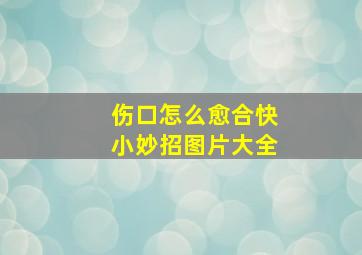 伤口怎么愈合快
小妙招图片大全